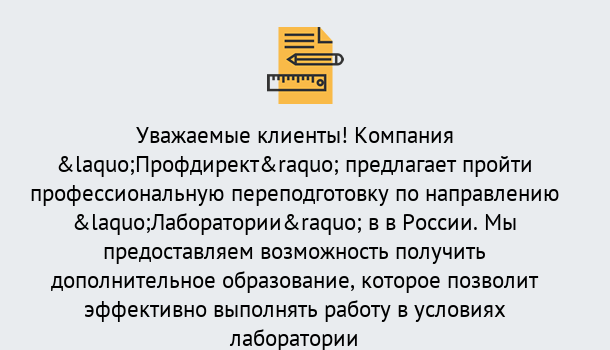 Уважаемые клиенты! Компания &laquo;Профдирект&raquo; предлагает пройти профессиональную переподготовку по направлению &laquo;Лаборатории&raquo; в в России. Мы предоставляем возможность получить дополнительное образование, которое позволит эффективно выполнять работу в условиях лаборатории